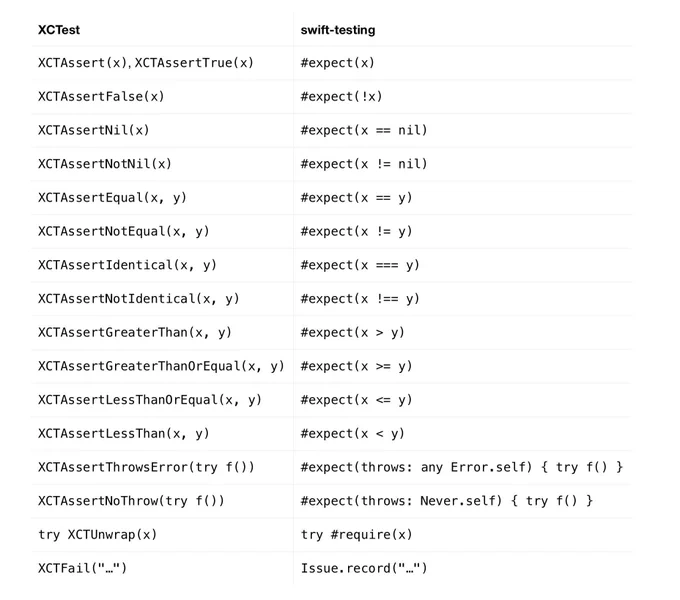 | XCTest | swift-testing |
|---|---|
| XCTAssert(x), XCTAssertTrue(x) | #expect(x) |
| XCTAssertFalse(x) | #expect(!x) |
| XCTAssertNil(x) | #expect(x == nil) |
| XCTAssertNotNil(x) | #expect(x != nil) |
| XCTAssertEqual(x, y) | #expect(x == y) |
| XCTAssertNotEqual(x, y) | #expect(x != y) |
| XCTAssertIdentical(x, y) | #expect(x === y) |
| XCTAssertNotIdentical(x, y) | #expect(x !== y) |
| XCTAssertGreaterThan(x, y) | #expect(x > y) |
| XCTAssertGreaterThanOrEqual(x, y) | #expect(x >= y) |
| XCTAssertLessThanOrEqual(x, y) | #expect(x <= y) |
| XCTAssertLessThan(x, y) | #expect(x < y) |
| XCTAssertThrowsError(try f()) | #expect(throws: any Error.self) { try f() } |
| XCTAssertNoThrow(try f()) | #expect(throws: Never.self) { try f() } |
| try XCTUnwrap(x) | try #require(x) |
| XCTFail("...") | Issue.record("...") |